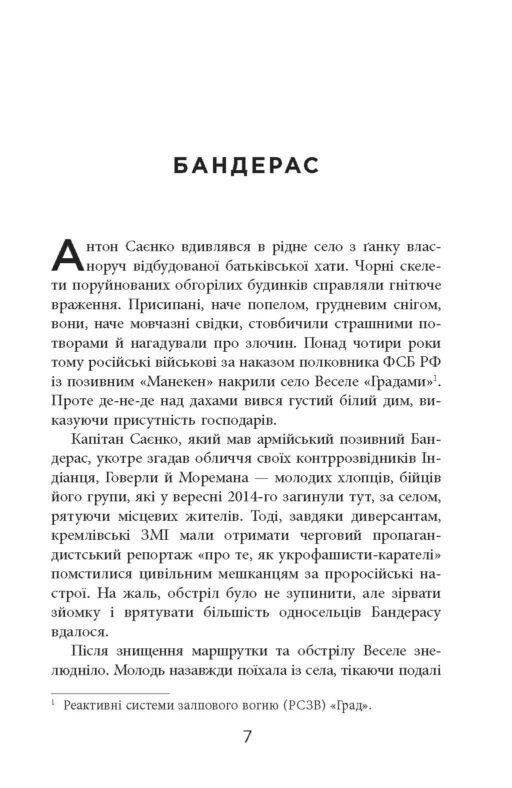 БАНДЕРАС

Антон Саєнко вдивлявся в рідне село з ґанку власноруч відбудованої батьківської хати. Чорні скелети поруйнованих обгорілих будинків справляли гнітюче враження. Присипані, наче попелом, грудневим снігом, вони, наче мовчазні свідки, стовбичили страшними потворами й нагадували про злочин. Понад чотири роки тому російські військові за наказом полковника ФСБ РФ із позивним «Манекен» накрили село Веселе «Градами»$^1$. Проте де-не-де над дахами вився густий білий дим, виказуючи присутність господарів.

Капітан Саєнко, який мав армійський позивний Бандерас, укотре згадав обличчя своїх контррозвідників Індіанця, Говерли й Моремана — молодих хлопців, бійців його групи, які у вересні 2014-го загинули тут, за селом, рятуючи місцевих жителів. Тоді, завдяки диверсантам, кремлівські ЗМІ мали отримати черговий пропагандистський репортаж «про те, як укрофашисти-карателі» помстилися цивільним мешканцям за проросійські настрої. На жаль, обстріл було не зупинити, але зірвати зйомку і врятувати більшість односельців Бандерасу вдалося.

Після знищення маршрутки та обстрілу Веселе знелюдніло. Молодь назавжди поїхала із села, тікаючи подалі

$^1$ Реактивні системи залпового вогню (РСЗВ) «Град».

7